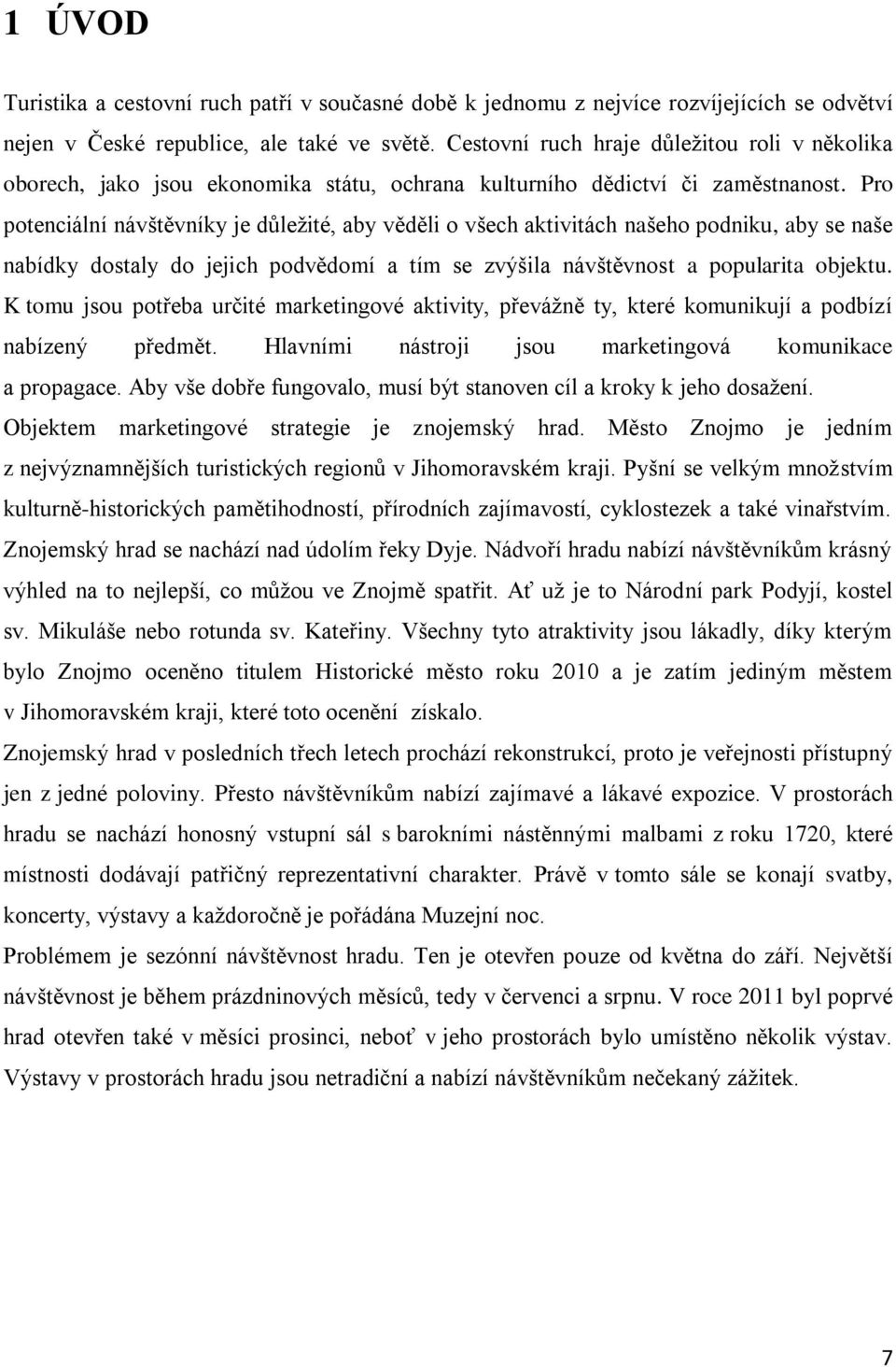 1 ÚVOD

Turistika a cestovní ruch patří v současné době k jednomu z nejvíce rozvíjejících se odvětví nejen v České republice, ale také ve světě. Cestovní ruch hraje důležitou roli v několika oborech, jako jsou ekonomika státu, ochrana kulturního dědictví či zaměstnanost. Pro potenciální návštěvníky je důležité, aby věděli o všech aktivitách našeho podniku, aby se naše nabídky dostaly do jejich podvědomí a tím se zvýšila návštěvnost a popularita objektu. K tomu jsou potřeba určité marketingové aktivity, převážně ty, které komunikují a podbízí nabízený předmět. Hlavními nástroji jsou marketingová komunikace a propagace. Aby vše dobře fungovalo, musí být stanoven cíl a kroky k jeho dosažení. Objektem marketingové strategie je znojemský hrad. Město Znojmo je jedním z nejvýznamnějších turistických regionů v Jihomoravském kraji. Pyšní se velkým množstvím kulturně-historických pamětihodností, přírodních zajímavostí, cyklostezek a také vinařstvím. Znojemský hrad se nachází nad údolím řeky Dyje. Nádvoří hradu nabízí návštěvníkům krásný výhled na to nejlepší, co můžou ve Znojmě spatřit. Ať už je to Národní park Podyjí, kostel sv. Mikuláše nebo rotunda sv. Kateřiny. Všechny tyto atraktivity jsou lákadly, díky kterým bylo Znojmo oceněno titulem Historické město roku 2010 a je zatím jediným městem v Jihomoravském kraji, které toto ocenění získalo.

Znojemský hrad v posledních třech letech prochází rekonstrukcí, proto je veřejnosti přístupný jen z jedné poloviny. Přesto návštěvníkům nabízí zajímavé a lákavé expozice. V prostorách hradu se nachází honosný vstupní sál s barokními nástěnnými malbami z roku 1720, které místnosti dodávají patřičný reprezentativní charakter. Právě v tomto sále se konají svatby, koncerty, výstavy a každoročně je pořádána Muzejní noc.

Problémem je sezónní návštěvnost hradu. Ten je otevřen pouze od května do září. Největší návštěvnost je během prázdninových měsíců, tedy v červenci a srpnu. V roce 2011 byl poprvé hrad otevřen také v měsíci prosinci, neboť v jeho prostorách bylo umístěno několik výstav. Výstavy v prostorách hradu jsou netradiční a nabízí návštěvníkům nečekaný zážitek.

7